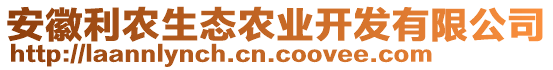 安徽利农生态农业开发有限公司
http://laannlynch.cn.coovee.com